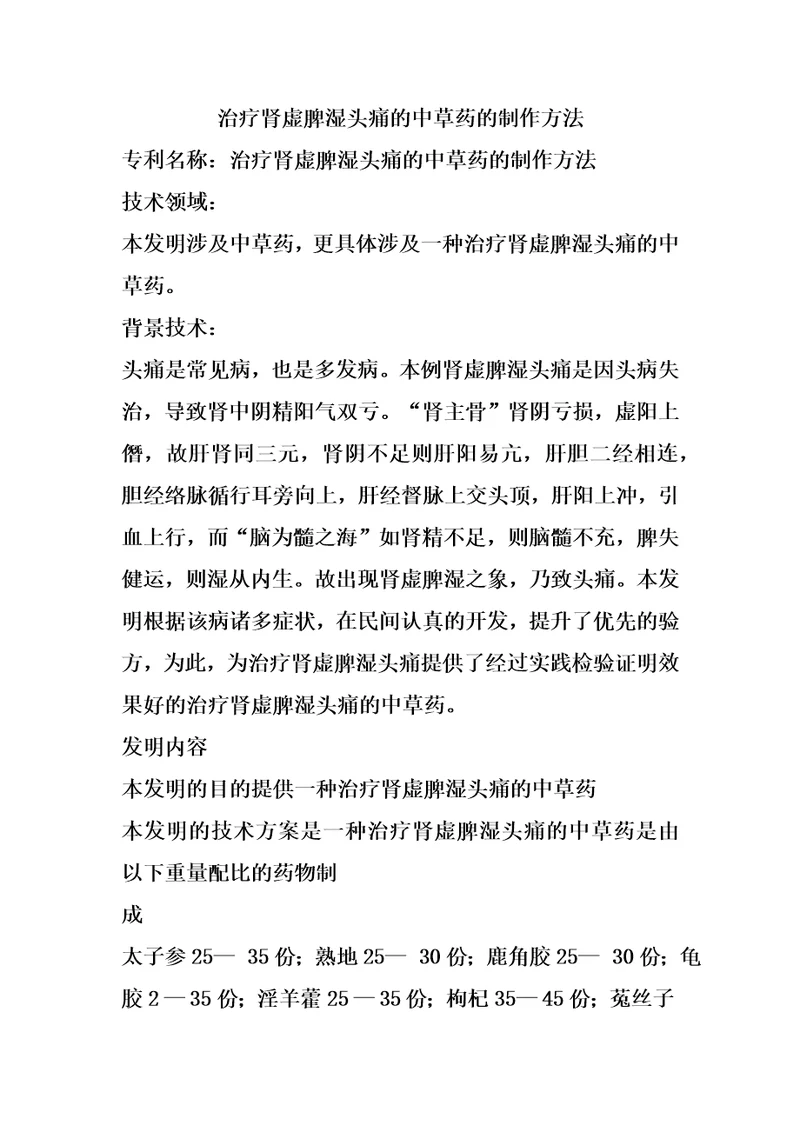 治疗肾虚脾湿头痛的中草药的制作方法

专利名称：治疗肾虚脾湿头痛的中草药的制作方法

技术领域：

本发明涉及中草药，更具体涉及一种治疗肾虚脾湿头痛的中草药。

背景技术：

头痛是常见病，也是多发病。本例肾虚脾湿头痛是因头病失治，导致肾中阴精阳气双亏。“肾主骨”肾阴亏损，虚阳上僭，故肝肾同三元，肾阴不足则肝阳易亢，肝胆二经相连，胆经络脉循行耳旁向上，肝经督脉上交头顶，肝阳上冲，引血上行，而“脑为髓之海”如肾精不足，则脑髓不充，脾失健运，则湿从内生。故出现肾虚脾湿之象，乃致头痛。本发明根据该病诸多症状，在民间认真的开发，提升了优先的验方，为此，为治疗肾虚脾湿头痛提供了经过实践检验证明效果好的治疗肾虚脾湿头痛的中草药。

发明内容

本发明的目的提供一种治疗肾虚脾湿头痛的中草药

本发明的技术方案是一种治疗肾虚脾湿头痛的中草药是由以下重量配比的药物制

成

太子参 25— 35 份；熟地 25— 30 份；鹿角胶 25— 30 份；龟胶 2 — 35 份；淫羊藿 25 — 35 份；枸杞 35— 45 份；菟丝子